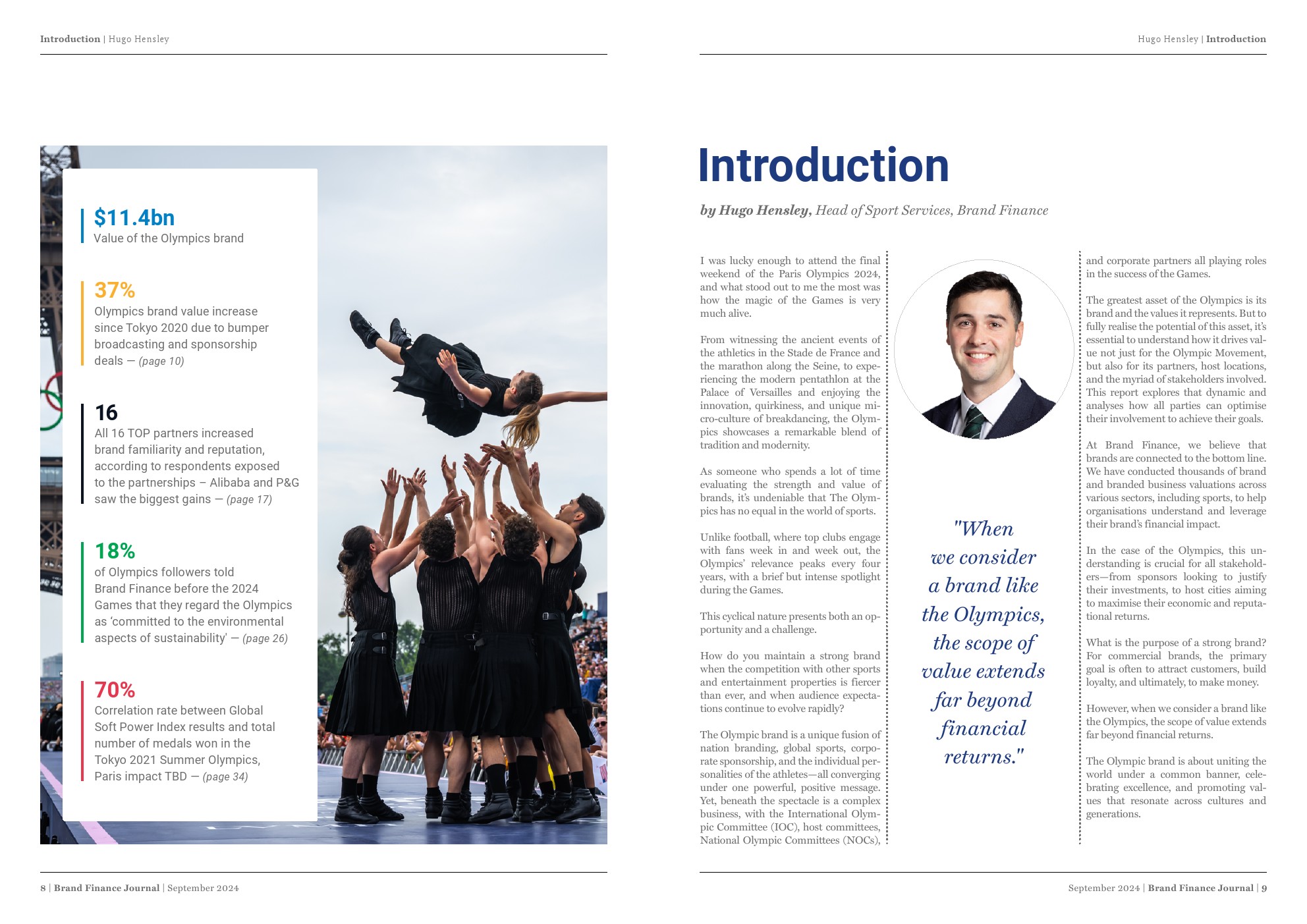 Introduction | Hugo Hensley

$11.4bn
Value of the Olympics brand

37%
Olympics brand value increase since Tokyo 2020 due to bumper broadcasting and sponsorship deals — (page 10)

16
All 16 TOP partners increased brand familiarity and reputation, according to respondents exposed to the partnerships – Alibaba and P&G saw the biggest gains — (page 17)

18%
of Olympics followers told Brand Finance before the 2024 Games that they regard the Olympics as 'committed to the environmental aspects of sustainability' — (page 26)

70%
Correlation rate between Global Soft Power Index results and total number of medals won in the Tokyo 2021 Summer Olympics, Paris impact TBD — (page 34)

8 | Brand Finance Journal | September 2024

Hugo Hensley | Introduction

Introduction

by Hugo Hensley, Head of Sport Services, Brand Finance

I was lucky enough to attend the final weekend of the Paris Olympics 2024, and what stood out to me the most was how the magic of the Games is very much alive.

From witnessing the ancient events of the athletics in the Stade de France and the marathon along the Seine, to experiencing the modern pentathlon at the Palace of Versailles and enjoying the innovation, quirkiness, and unique micro-culture of breakdancing, the Olympics showcases a remarkable blend of tradition and modernity.

As someone who spends a lot of time evaluating the strength and value of brands, it's undeniable that The Olympics has no equal in the world of sports.

Unlike football, where top clubs engage with fans week in and week out, the Olympics' relevance peaks every four years, with a brief but intense spotlight during the Games.

This cyclical nature presents both an opportunity and a challenge.

How do you maintain a strong brand when the competition with other sports and entertainment properties is fiercer than ever, and when audience expectations continue to evolve rapidly?

The Olympic brand is a unique fusion of nation branding, global sports, corporate sponsorship, and the individual personalities of the athletes—all converging under one powerful, positive message. Yet, beneath the spectacle is a complex business, with the International Olympic Committee (IOC), host committees, National Olympic Committees (NOCs),

"When we consider a brand like the Olympics, the scope of value extends far beyond financial returns."

and corporate partners all playing roles in the success of the Games.

The greatest asset of the Olympics is its brand and the values it represents. But to fully realise the potential of this asset, it's essential to understand how it drives value not just for the Olympic Movement, but also for its partners, host locations, and the myriad of stakeholders involved. This report explores that dynamic and analyses how all parties can optimise their involvement to achieve their goals.

At Brand Finance, we believe that brands are connected to the bottom line. We have conducted thousands of brand and branded business valuations across various sectors, including sports, to help organisations understand and leverage their brand's financial impact.

In the case of the Olympics, this understanding is crucial for all stakeholders—from sponsors looking to justify their investments, to host cities aiming to maximise their economic and reputational returns.

What is the purpose of a strong brand? For commercial brands, the primary goal is often to attract customers, build loyalty, and ultimately, to make money.

However, when we consider a brand like the Olympics, the scope of value extends far beyond financial returns.

The Olympic brand is about uniting the world under a common banner, celebrating excellence, and promoting values that resonate across cultures and generations.

September 2024 | Brand Finance Journal | 9